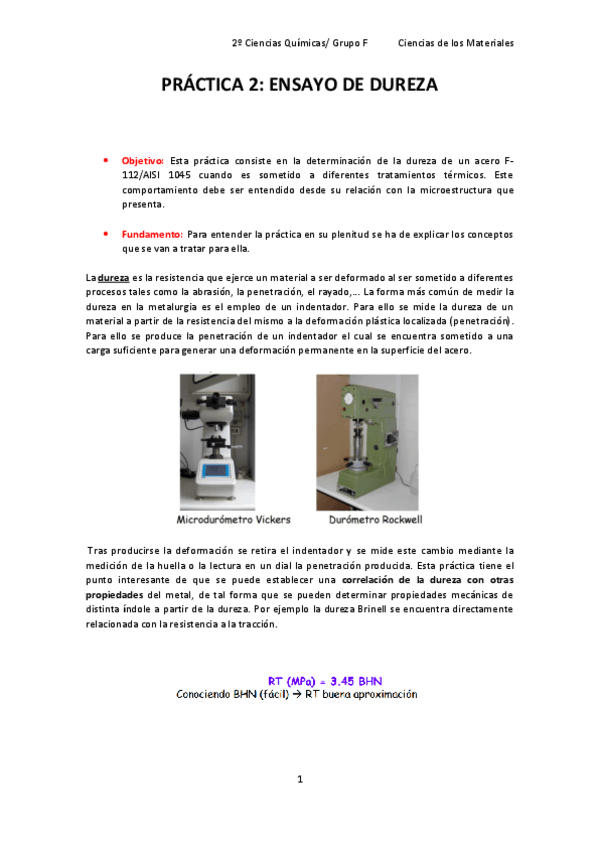 2º Ciencias Químicas/ Grupo F Ciencias de los Materiales

PRÁCTICA 2: ENSAYO DE DUREZA

• Objetivo: Esta práctica consiste en la determinación de la dureza de un acero F-112/AISI 1045 cuando es sometido a diferentes tratamientos térmicos. Este comportamiento debe ser entendido desde su relación con la microestructura que presenta.

• Fundamento: Para entender la práctica en su plenitud se ha de explicar los conceptos que se van a tratar para ella.

La dureza es la resistencia que ejerce un material a ser deformado al ser sometido a diferentes procesos tales como la abrasión, la penetración, el rayado,… La forma más común de medir la dureza en la metalurgia es el empleo de un indentador. Para ello se mide la dureza de un material a partir de la resistencia del mismo a la deformación plástica localizada (penetración). Para ello se produce la penetración de un indentador el cual se encuentra sometido a una carga suficiente para generar una deformación permanente en la superficie del acero.

Microdurómetro Vickers

Durómetro Rockwell

Tras producirse la deformación se retira el indentador y se mide este cambio mediante la medición de la huella o la lectura en un dial la penetración producida. Esta práctica tiene el punto interesante de que se puede establecer una correlación de la dureza con otras propiedades del metal, de tal forma que se pueden determinar propiedades mecánicas de distinta índole a partir de la dureza. Por ejemplo la dureza Brinell se encuentra directamente relacionada con la resistencia a la tracción.

RT (MPa) = 3,45 BHN
Conociendo BHN (fácil) → RT buena aproximación

1